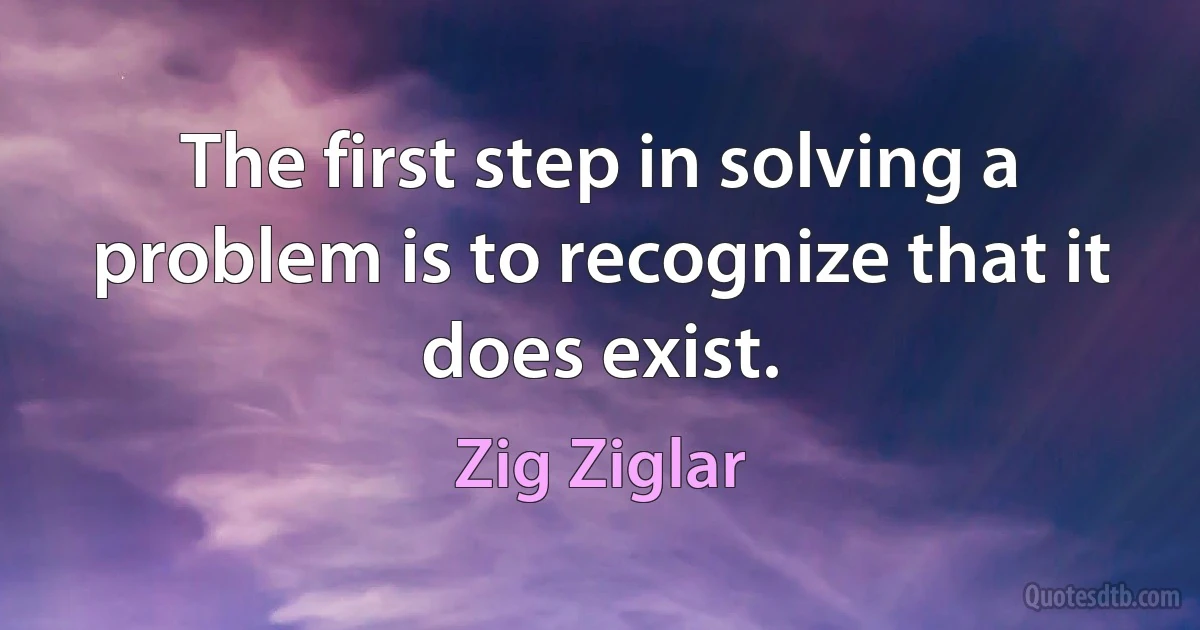 The first step in solving a problem is to recognize that it does exist.

Zig Ziglar

Quotesdtb.com